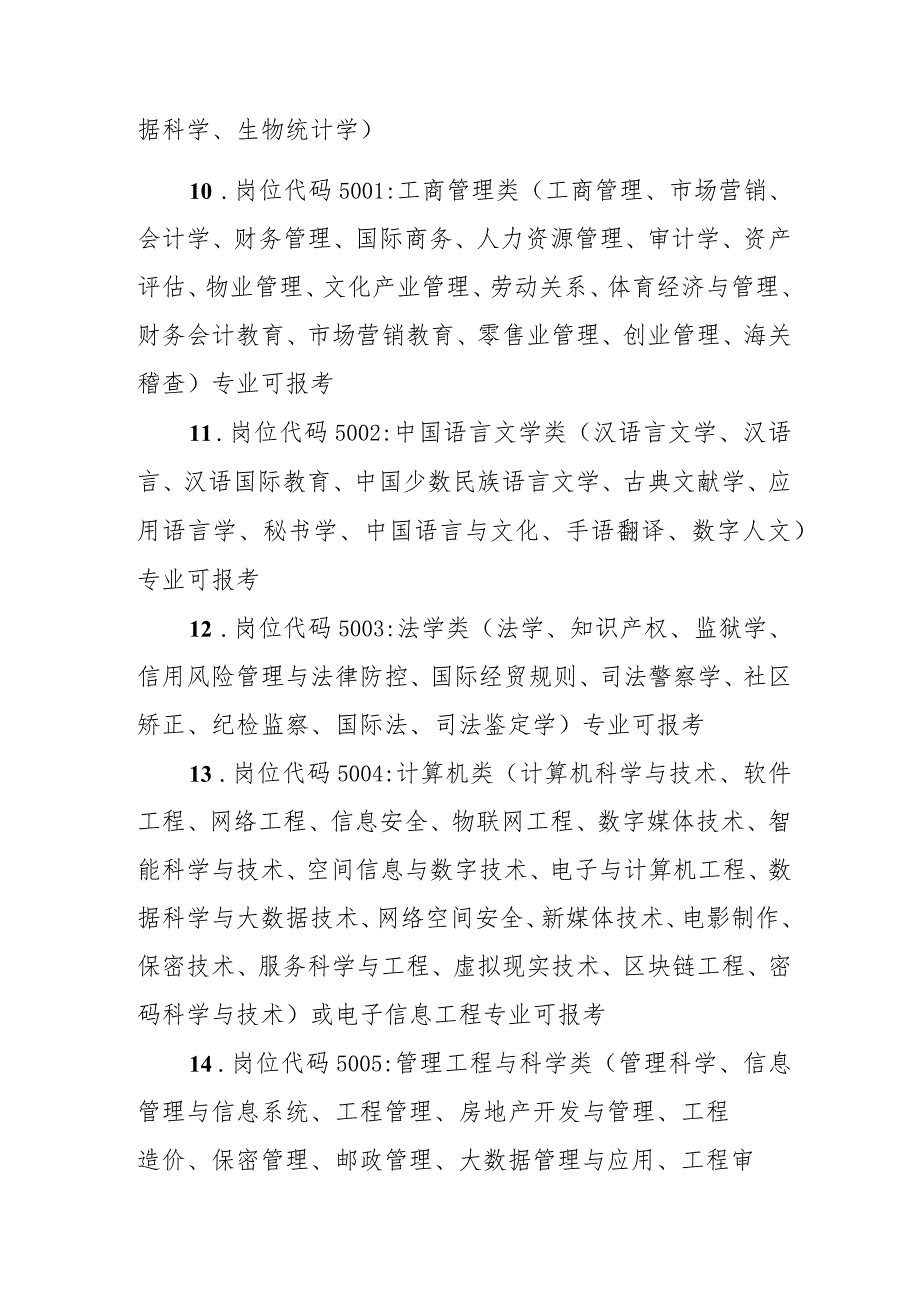 据科学、生物统计学）

10．岗位代码 5001:工商管理类（工商管理、市场营销、会计学、财务管理、国际商务、人力资源管理、审计学、资产评估、物业管理、文化产业管理、劳动关系、体育经济与管理、财务会计教育、市场营销教育、零售业管理、创业管理、海关稽查）专业可报考

11．岗位代码 5002:中国语言文学类（汉语言文学、汉语言、汉语国际教育、中国少数民族语言文学、古典文献学、应用语言学、秘书学、中国语言与文化、手语翻译、数字人文）专业可报考

12．岗位代码 5003:法学类（法学、知识产权、监狱学、信用风险管理与法律防控、国际经贸规则、司法警察学、社区矫正、纪检监察、国际法、司法鉴定学）专业可报考

13．岗位代码 5004:计算机类（计算机科学与技术、软件工程、网络工程、信息安全、物联网工程、数字媒体技术、智能科学与技术、空间信息与数字技术、电子与计算机工程、数据科学与大数据技术、网络空间安全、新媒体技术、电影制作、保密技术、服务科学与工程、虚拟现实技术、区块链工程、密码科学与技术）或电子信息工程专业可报考

14．岗位代码 5005:管理工程与科学类（管理科学、信息管理与信息系统、工程管理、房地产开发与管理、工程造价、保密管理、邮政管理、大数据管理与应用、工程审